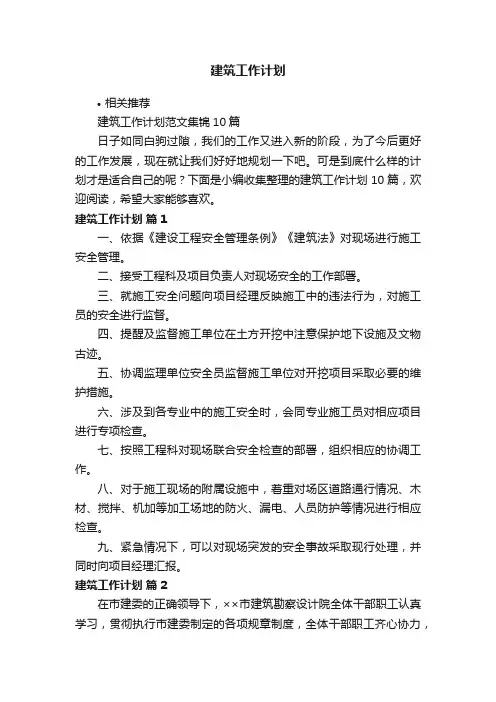 建筑工作计划

• 相关推荐

建筑工作计划范文集锦10篇

日子如同白驹过隙，我们的工作又进入新的阶段，为了今后更好的工作发展，现在就让我们好好地规划一下吧。可是到底什么样的计划才是适合自己的呢？下面是小编收集整理的建筑工作计划10篇，欢迎阅读，希望大家能够喜欢。

建筑工作计划 篇1

一、依据《建设工程安全管理条例》《建筑法》对现场进行施工安全管理。

二、接受工程科及项目负责人对现场安全的工作部署。

三、就施工安全问题向项目经理反映施工中的违法行为，对施工员的安全进行监督。

四、提醒及监督施工单位在土方开挖中注意保护地下设施及文物古迹。

五、协调监理单位安全员监督施工单位对开挖项目采取必要的维护措施。

六、涉及到各专业中的施工安全时，会同专业施工员对相应项目进行专项检查。

七、按照工程科对现场联合安全检查的部署，组织相应的协调工作。

八、对于施工现场的附属设施中，着重对场区道路通行情况、木材、搅拌、机加等加工场地的防火、漏电、人员防护等情况进行相应检查。

九、紧急情况下，可以对现场突发的安全事故采取现行处理，并同时向项目经理汇报。

建筑工作计划 篇2

在市建委的正确领导下，××市建筑勘察设计院全体干部职工认真学习，贯彻执行市建委制定的各项规章制度，全体干部职工齐心协力，